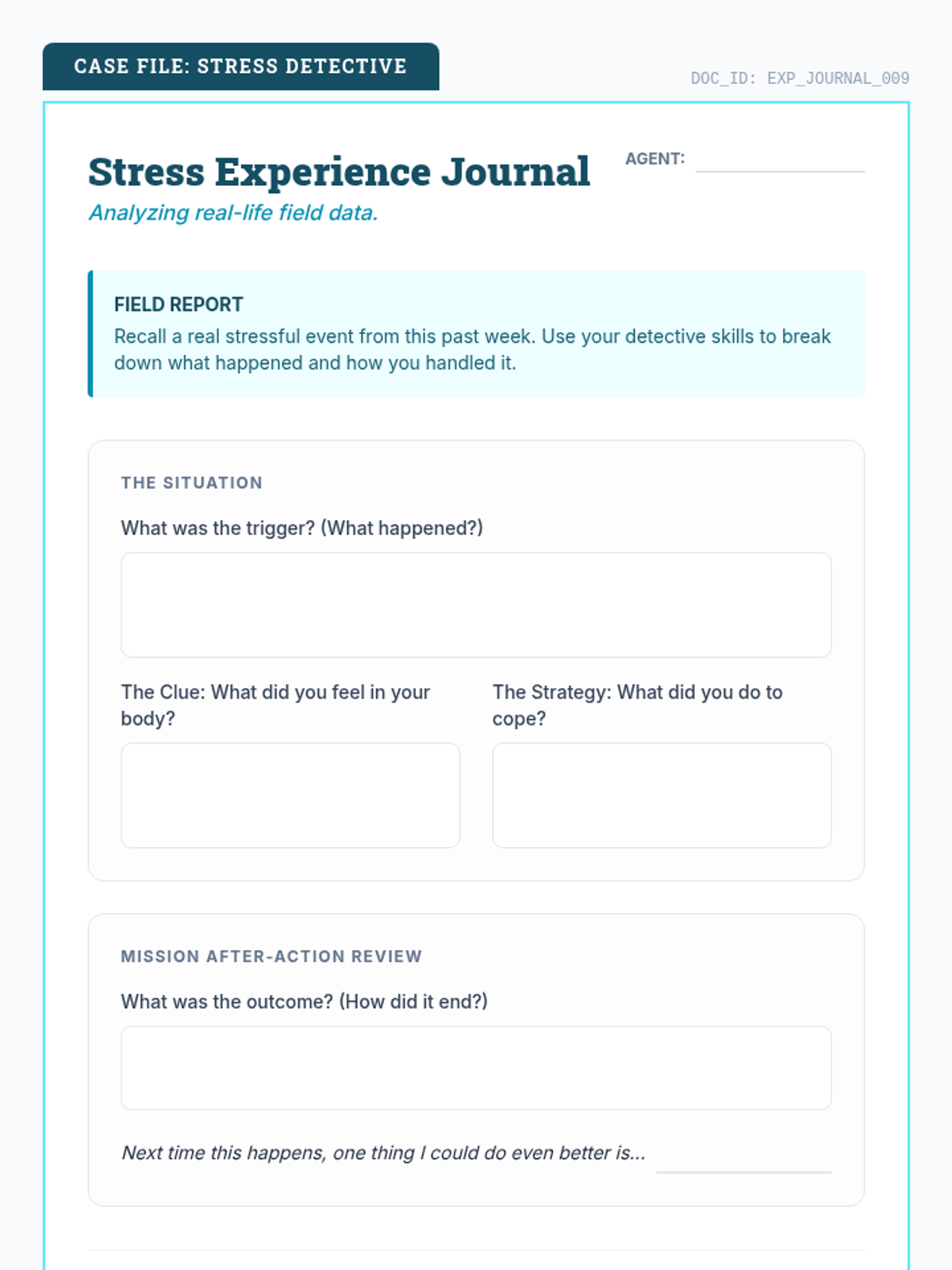 CASE FILE: STRESS DETECTIVE

DOC_ID: EXP_JOURNAL_009

Stress Experience Journal

AGENT:

Analyzing real-life field data.

FIELD REPORT
Recall a real stressful event from this past week. Use your detective skills to break down what happened and how you handled it.

THE SITUATION

What was the trigger? (What happened?)

The Clue: What did you feel in your body?

The Strategy: What did you do to cope?

MISSION AFTER-ACTION REVIEW

What was the outcome? (How did it end?)

Next time this happens, one thing I could do even better is...